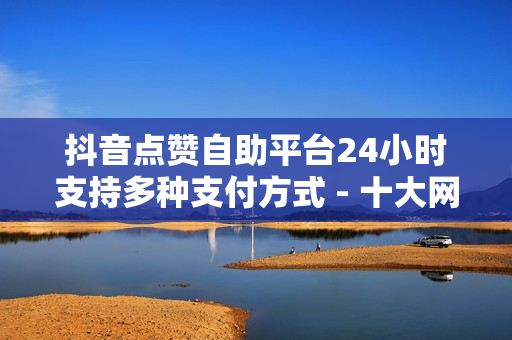 抖音点赞自助平台24小时支持多种支付方式 - 十大网